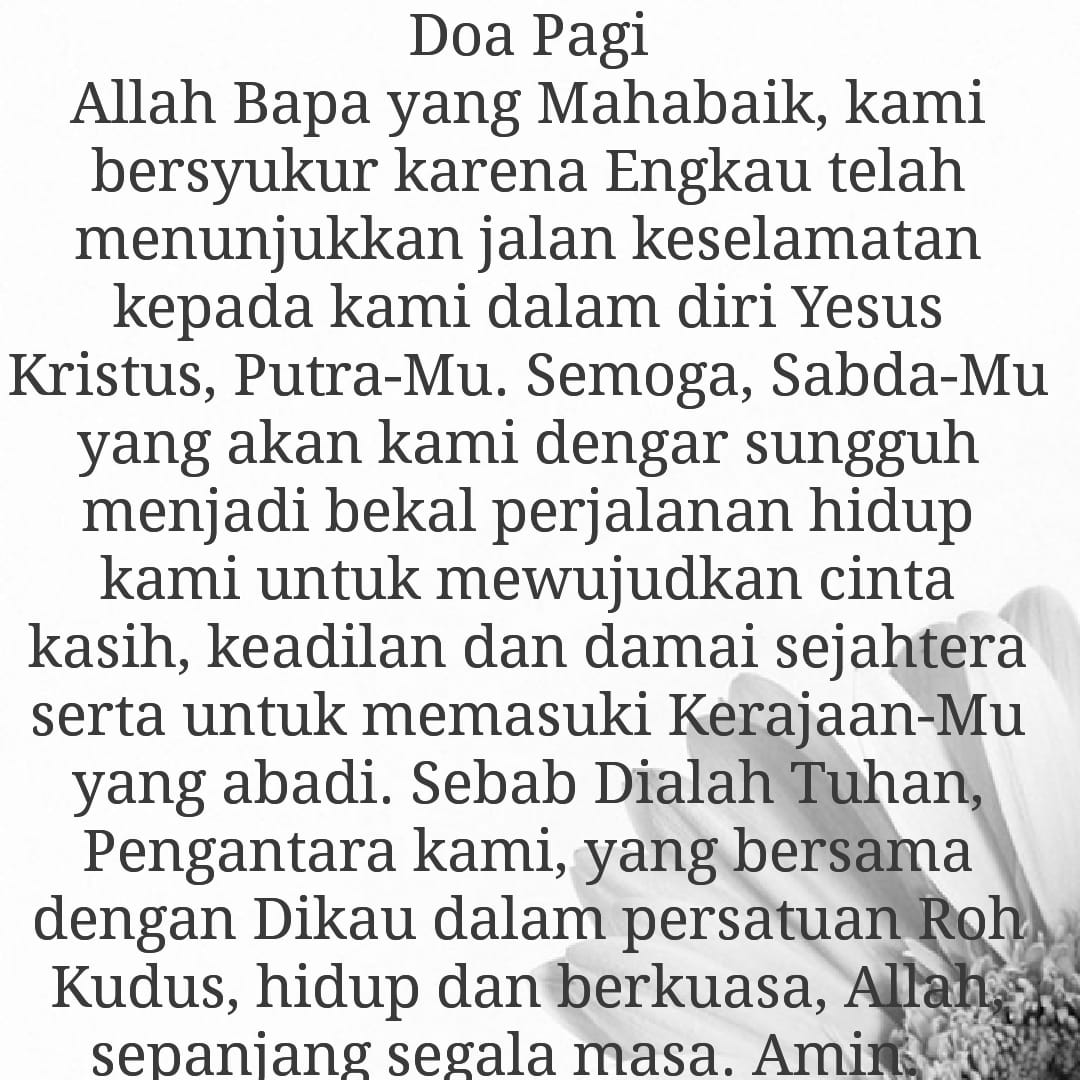 Doa Pagi
Allah Bapa yang Mahabaik, kami bersyukur karena Engkau telah menunjukkan jalan keselamatan kepada kami dalam diri Yesus Kristus, Putra-Mu. Semoga, Sabda-Mu yang akan kami dengar sungguh menjadi bekal perjalanan hidup kami untuk mewujudkan cinta kasih, keadilan dan damai sejahtera serta untuk memasuki Kerajaan-Mu yang abadi. Sebab Dialah Tuhan, Pengantara kami, yang bersama dengan Dikau dalam persatuan Roh Kudus, hidup dan berkuasa, Allah, sepanjang segala masa. Amin.